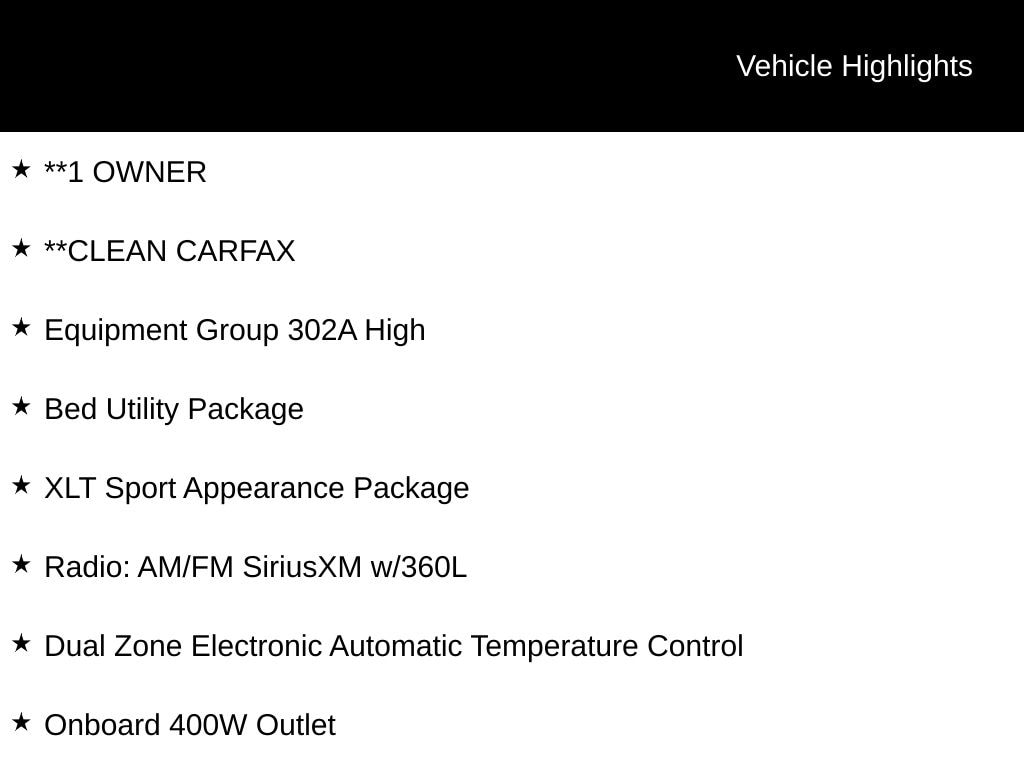 Vehicle Highlights

★ **1 OWNER

★ **CLEAN CARFAX

★ Equipment Group 302A High

★ Bed Utility Package

★ XLT Sport Appearance Package

★ Radio: AM/FM SiriusXM w/360L

★ Dual Zone Electronic Automatic Temperature Control

★ Onboard 400W Outlet